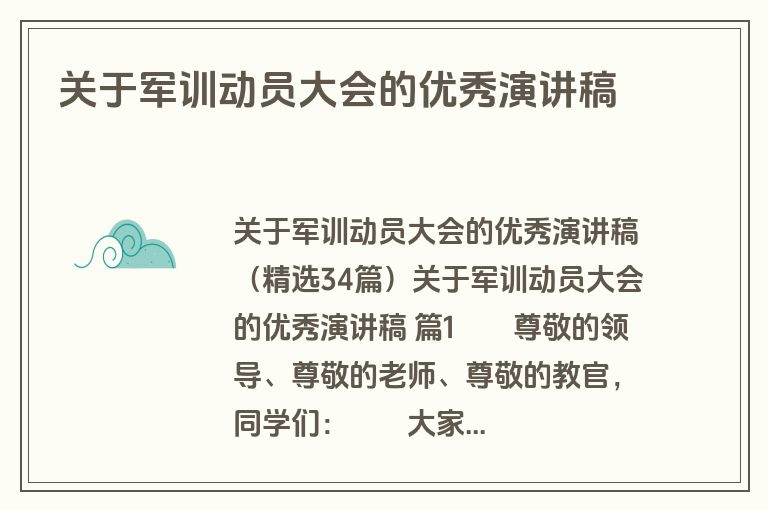 关于军训动员大会的优秀演讲稿

关于军训动员大会的优秀演讲稿（精选34篇）关于军训动员大会的优秀演讲稿 篇1　　尊敬的领导、尊敬的老师、尊敬的教官，同学们：　　大家...